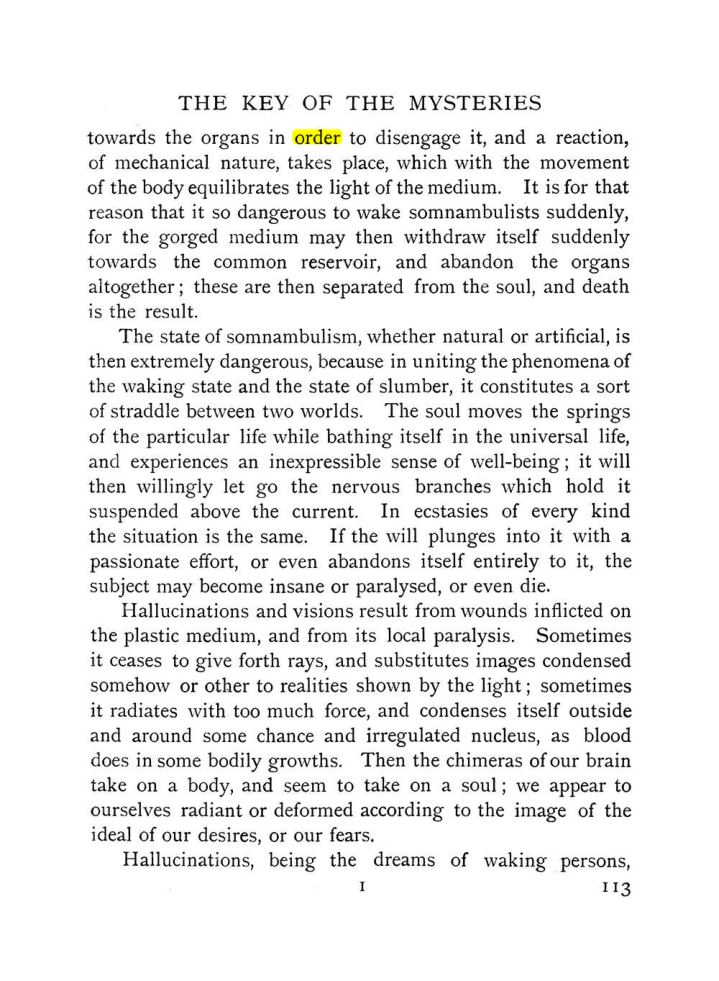 THE KEY OF THE MYSTERIES

towards the organs in order to disengage it, and a reaction, of mechanical nature, takes place, which with the movement of the body equilibrates the light of the medium. It is for that reason that it so dangerous to wake somnambulists suddenly, for the gorged medium may then withdraw itself suddenly towards the common reservoir, and abandon the organs altogether; these are then separated from the soul, and death is the result.

The state of somnambulism, whether natural or artificial, is then extremely dangerous, because in uniting the phenomena of the waking state and the state of slumber, it constitutes a sort of straddle between two worlds. The soul moves the springs of the particular life while bathing itself in the universal life, and experiences an inexpressible sense of well-being; it will then willingly let go the nervous branches which hold it suspended above the current. In ecstasies of every kind the situation is the same. If the will plunges into it with a passionate effort, or even abandons itself entirely to it, the subject may become insane or paralysed, or even die.

Hallucinations and visions result from wounds inflicted on the plastic medium, and from its local paralysis. Sometimes it ceases to give forth rays, and substitutes images condensed somehow or other to realities shown by the light; sometimes it radiates with too much force, and condenses itself outside and around some chance and irregulated nucleus, as blood does in some bodily growths. Then the chimeras of our brain take on a body, and seem to take on a soul; we appear to ourselves radiant or deformed according to the image of the ideal of our desires, or our fears.

Hallucinations, being the dreams of waking persons,

I 113